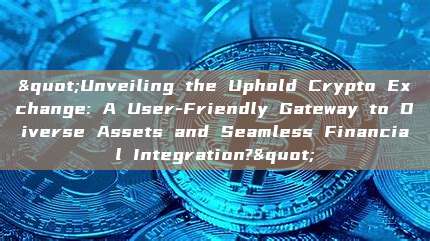 &quot;Unveiling the Uphold Crypto Exchange: A User-Friendly Gateway to Diverse Assets and Seamless Financial Integration?&quot;